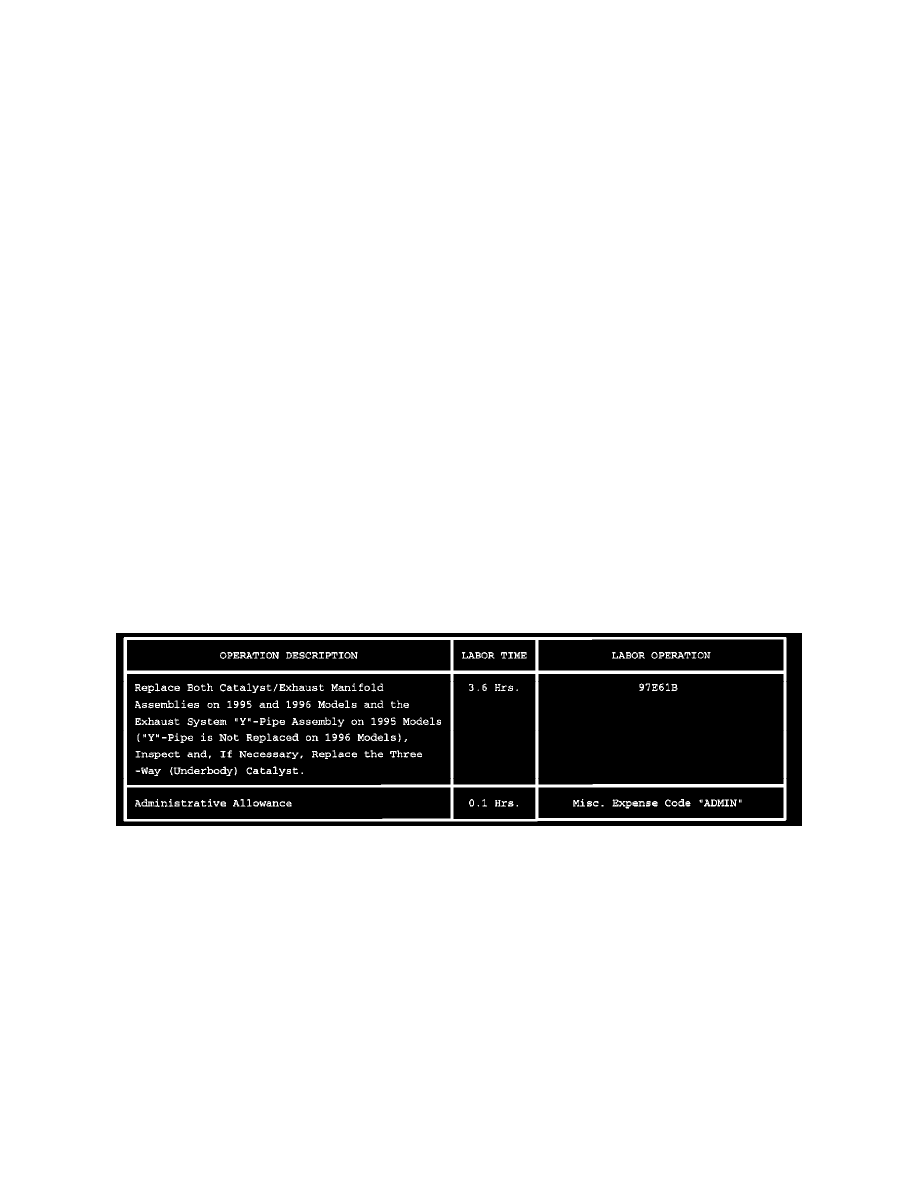 | OPERATION DESCRIPTION | LABOR TIME | LABOR OPERATION |
|---|---|---|
| Replace Both Catalyst/Exhaust Manifold Assemblies on 1995 and 1996 Models and the Exhaust System "Y"-Pipe Assembly on 1995 Models ("Y"-Pipe is Not Replaced on 1996 Models), Inspect and, If Necessary, Replace the Three -Way (Underbody) Catalyst. | 3.6 Hrs. | 97E61B |
| Administrative Allowance | 0.1 Hrs. | Misc. Expense Code "ADMIN" |